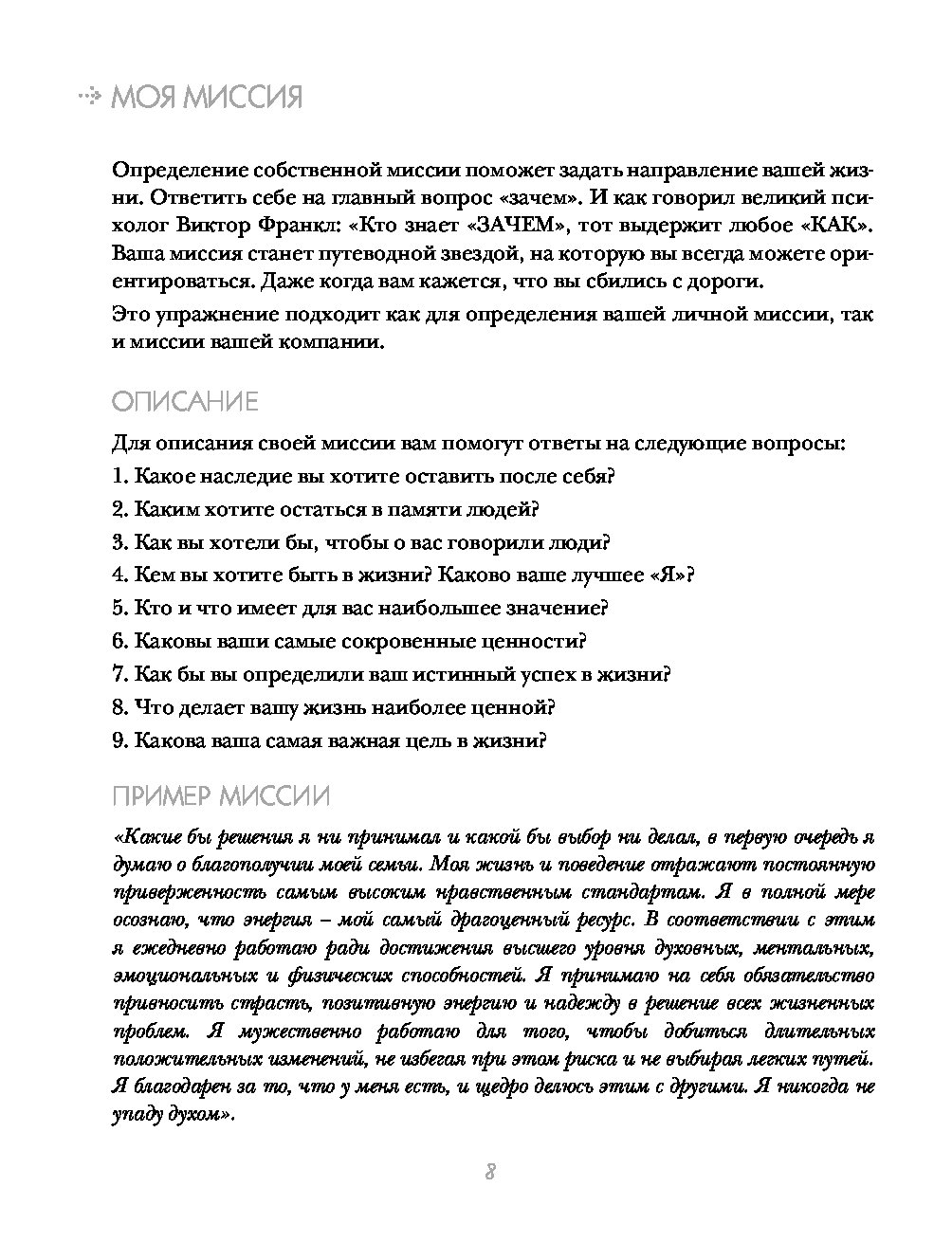 МОЯ МИССИЯ

Определение собственной миссии поможет задать направление вашей жизни. Ответить себе на главный вопрос «зачем». И как говорил великий психолог Виктор Франкл: «Кто знает «ЗАЧЕМ», тот выдержит любое «КАК». Ваша миссия станет путеводной звездой, на которую вы всегда можете ориентироваться. Даже когда вам кажется, что вы сбились с дороги.

Это упражнение подходит как для определения вашей личной миссии, так и миссии вашей компании.

ОПИСАНИЕ

Для описания своей миссии вам помогут ответы на следующие вопросы:

1. Какое наследие вы хотите оставить после себя?

2. Каким хотите остаться в памяти людей?

3. Как вы хотели бы, чтобы о вас говорили люди?

4. Кем вы хотите быть в жизни? Каково ваше лучшее «Я»?

5. Кто и что имеет для вас наибольшее значение?

6. Каковы ваши самые сокровенные ценности?

7. Как бы вы определили ваш истинный успех в жизни?

8. Что делает вашу жизнь наиболее ценной?

9. Какова ваша самая важная цель в жизни?

ПРИМЕР МИССИИ

«Какие бы решения я ни принимал и какой бы выбор ни делал, в первую очередь я думаю о благополучии моей семьи. Моя жизнь и поведение отражают постоянную приверженность самым высоким нравственным стандартам. Я в полной мере осознаю, что энергия – мой самый драгоценный ресурс. В соответствии с этим я ежедневно работаю ради достижения высшего уровня духовных, ментальных, эмоциональных и физических способностей. Я принимаю на себя обязательство привносить страсть, позитивную энергию и надежду в решение всех жизненных проблем. Я мужественно работаю для того, чтобы добиться длительных положительных изменений, не избегая при этом риска и не выбирая легких путей. Я благодарен за то, что у меня есть, и щедро делюсь этим с другими. Я никогда не упаду духом».

8